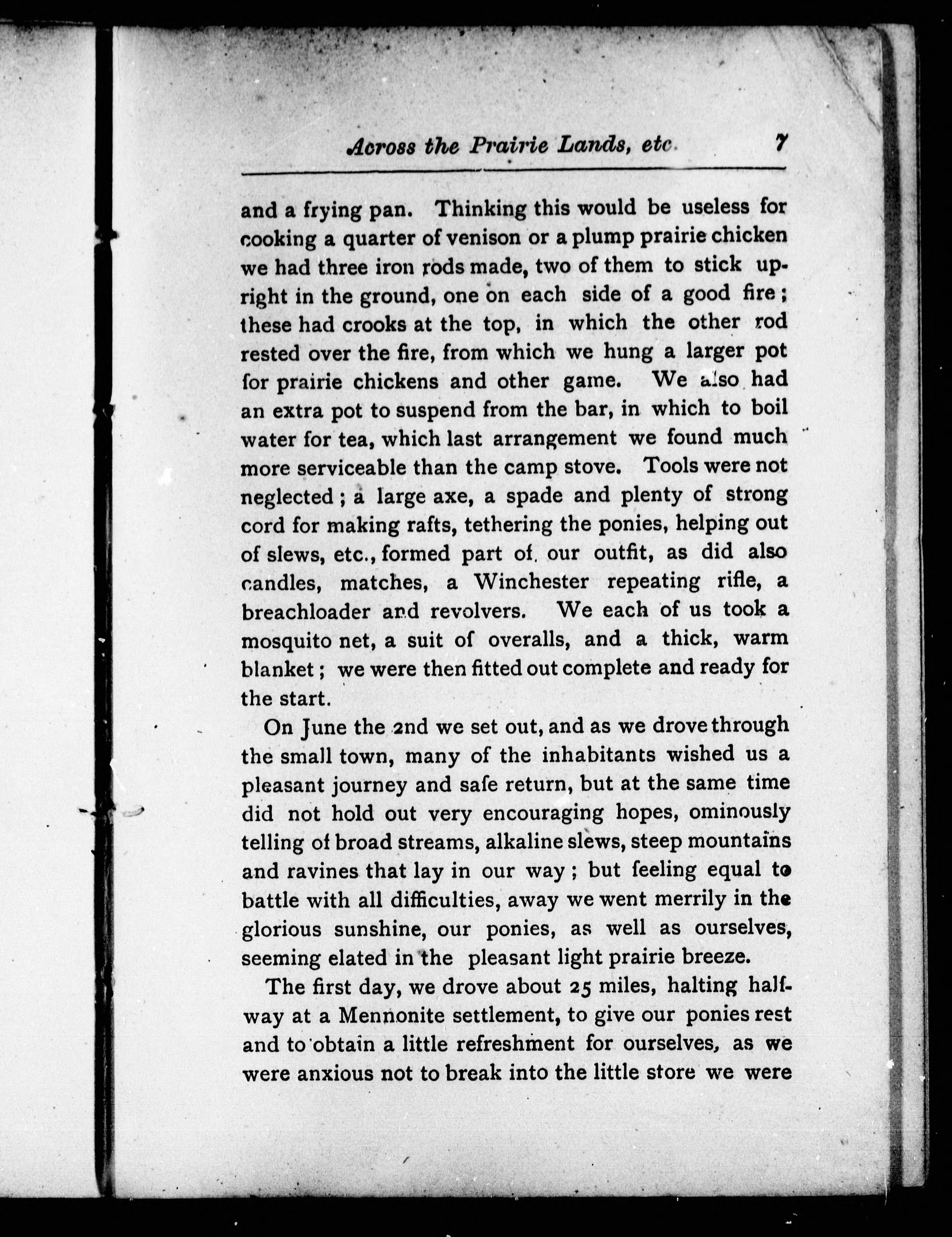 Across the Prairie Lands, etc. 7

and a frying pan. Thinking this would be useless for cooking a quarter of venison or a plump prairie chicken we had three iron rods made, two of them to stick upright in the ground, one on each side of a good fire; these had crooks at the top, in which the other rod rested over the fire, from which we hung a larger pot for prairie chickens and other game. We also had an extra pot to suspend from the bar, in which to boil water for tea, which last arrangement we found much more serviceable than the camp stove. Tools were not neglected; a large axe, a spade and plenty of strong cord for making rafts, tethering the ponies, helping out of slews, etc., formed part of our outfit, as did also candles, matches, a Winchester repeating rifle, a breachloader and revolvers. We each of us took a mosquito net, a suit of overalls, and a thick, warm blanket; we were then fitted out complete and ready for the start.

On June the 2nd we set out, and as we drove through the small town, many of the inhabitants wished us a pleasant journey and safe return, but at the same time did not hold out very encouraging hopes, ominously telling of broad streams, alkaline slews, steep mountains and ravines that lay in our way; but feeling equal to battle with all difficulties, away we went merrily in the glorious sunshine, our ponies, as well as ourselves, seeming elated in the pleasant light prairie breeze.

The first day, we drove about 25 miles, halting halfway at a Mennonite settlement, to give our ponies rest and to obtain a little refreshment for ourselves, as we were anxious not to break into the little store we were